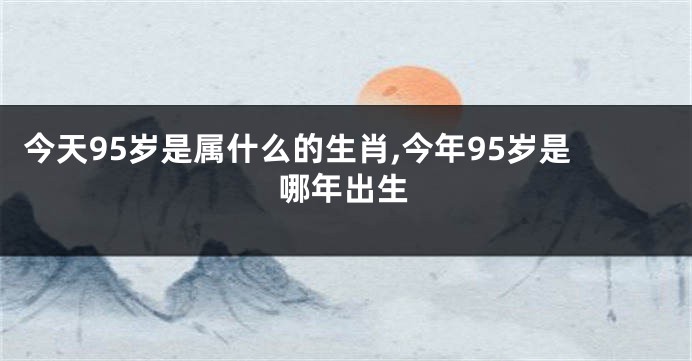 今天95岁是属什么的生肖,今年95岁是哪年出生